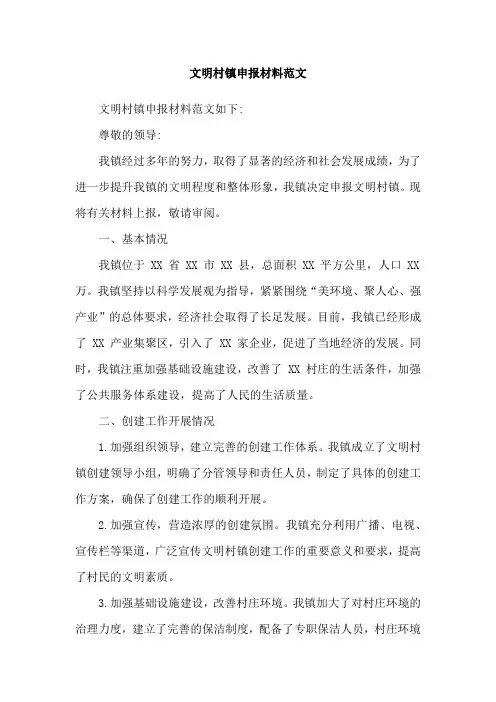 文明村镇申报材料范文

文明村镇申报材料范文如下:

尊敬的领导:

我镇经过多年的努力，取得了显著的经济和社会发展成绩，为了进一步提升我镇的文明程度和整体形象，我镇决定申报文明村镇。现将有关材料上报，敬请审阅。

一、基本情况

我镇位于 XX 省 XX 市 XX 县，总面积 XX 平方公里，人口 XX 万。我镇坚持以科学发展观为指导，紧紧围绕“美环境、聚人心、强产业”的总体要求，经济社会取得了长足发展。目前，我镇已经形成了 XX 产业集聚区，引入了 XX 家企业，促进了当地经济的发展。同时，我镇注重加强基础设施建设，改善了 XX 村庄的生活条件，加强了公共服务体系建设，提高了人民的生活质量。

二、创建工作开展情况

1.加强组织领导，建立完善的创建工作体系。我镇成立了文明村镇创建领导小组，明确了分管领导和责任人员，制定了具体的创建工作方案，确保了创建工作的顺利开展。

2.加强宣传，营造浓厚的创建氛围。我镇充分利用广播、电视、宣传栏等渠道，广泛宣传文明村镇创建工作的重要意义和要求，提高了村民的文明素质。

3.加强基础设施建设，改善村庄环境。我镇加大了对村庄环境的治理力度，建立了完善的保洁制度，配备了专职保洁人员，村庄环境